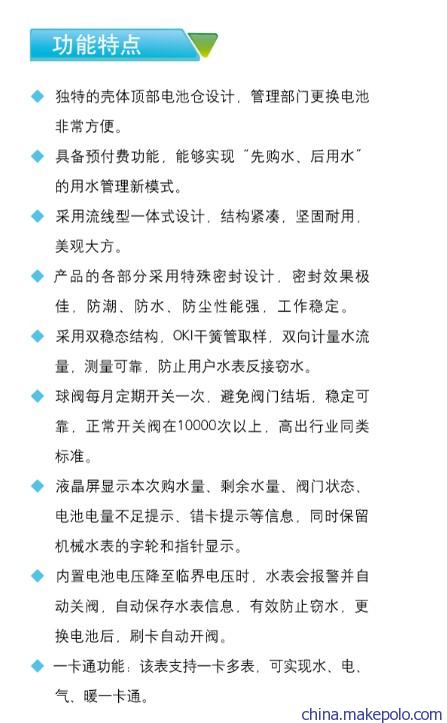 功能特点

◆ 独特的壳体顶部电池仓设计，管理部门更换电池非常方便。

◆ 具备预付费功能，能够实现“先购水、后用水”的用水管理新模式。

◆ 采用流线型一体式设计，结构紧凑，坚固耐用，美观大方。

◆ 产品的各部分采用特殊密封设计，密封效果极佳，防潮、防水、防尘性能强，工作稳定。

◆ 采用双稳态结构，OKI干簧管取样，双向计量水流量，测量可靠，防止用户水表反接窃水。

◆ 球阀每月定期开关一次，避免阀门结垢，稳定可靠，正常开关阀在10000次以上，高出行业同类标准。

◆ 液晶屏显示本次购水量、剩余水量、阀门状态、电池电量不足提示、错卡提示等信息，同时保留机械水表的字轮和指针显示。

◆ 内置电池电压降至临界电压时，水表会报警并自动关阀，自动保存水表信息，有效防止窃水，更换电池后，刷卡自动开阀。

◆ 一卡通功能：该表支持一卡多表，可实现水、电、气、暖一卡通。

china.makepolo.com